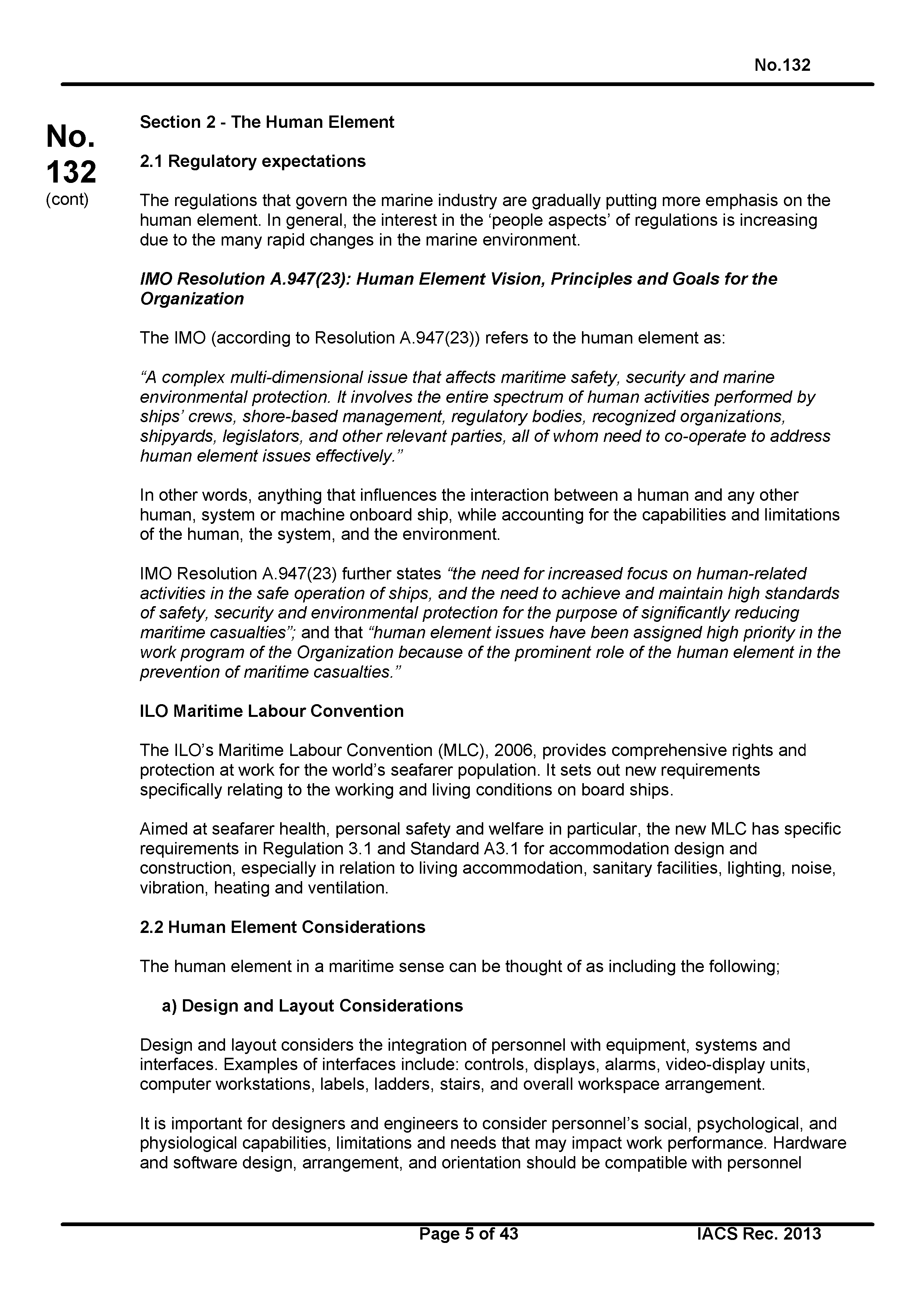 No.132

No. 132 (cont)

Section 2 - The Human Element

2.1 Regulatory expectations

The regulations that govern the marine industry are gradually putting more emphasis on the human element. In general, the interest in the ‘people aspects’ of regulations is increasing due to the many rapid changes in the marine environment.

IMO Resolution A.947(23): Human Element Vision, Principles and Goals for the Organization

The IMO (according to Resolution A.947(23)) refers to the human element as:

“A complex multi-dimensional issue that affects maritime safety, security and marine environmental protection. It involves the entire spectrum of human activities performed by ships’ crews, shore-based management, regulatory bodies, recognized organizations, shipyards, legislators, and other relevant parties, all of whom need to co-operate to address human element issues effectively.”

In other words, anything that influences the interaction between a human and any other human, system or machine onboard ship, while accounting for the capabilities and limitations of the human, the system, and the environment.

IMO Resolution A.947(23) further states “the need for increased focus on human-related activities in the safe operation of ships, and the need to achieve and maintain high standards of safety, security and environmental protection for the purpose of significantly reducing maritime casualties”; and that “human element issues have been assigned high priority in the work program of the Organization because of the prominent role of the human element in the prevention of maritime casualties.”

ILO Maritime Labour Convention

The ILO’s Maritime Labour Convention (MLC), 2006, provides comprehensive rights and protection at work for the world’s seafarer population. It sets out new requirements specifically relating to the working and living conditions on board ships.

Aimed at seafarer health, personal safety and welfare in particular, the new MLC has specific requirements in Regulation 3.1 and Standard A3.1 for accommodation design and construction, especially in relation to living accommodation, sanitary facilities, lighting, noise, vibration, heating and ventilation.

2.2 Human Element Considerations

The human element in a maritime sense can be thought of as including the following;

a) Design and Layout Considerations

Design and layout considers the integration of personnel with equipment, systems and interfaces. Examples of interfaces include: controls, displays, alarms, video-display units, computer workstations, labels, ladders, stairs, and overall workspace arrangement.

It is important for designers and engineers to consider personnel’s social, psychological, and physiological capabilities, limitations and needs that may impact work performance. Hardware and software design, arrangement, and orientation should be compatible with personnel

Page 5 of 43 IACS Rec. 2013